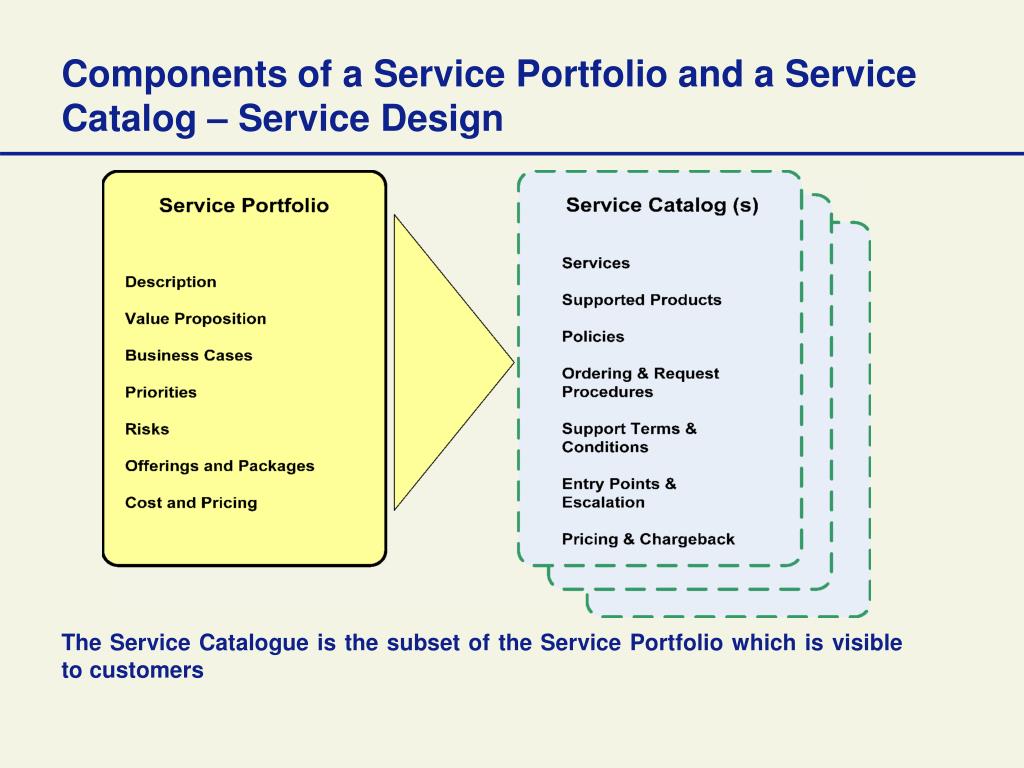 Components of a Service Portfolio and a Service Catalog – Service Design

Service Portfolio

Description

Value Proposition

Business Cases

Priorities

Risks

Offerings and Packages

Cost and Pricing

Service Catalog (s)

Services

Supported Products

Policies

Ordering & Request Procedures

Support Terms & Conditions

Entry Points & Escalation

Pricing & Chargeback

The Service Catalogue is the subset of the Service Portfolio which is visible to customers